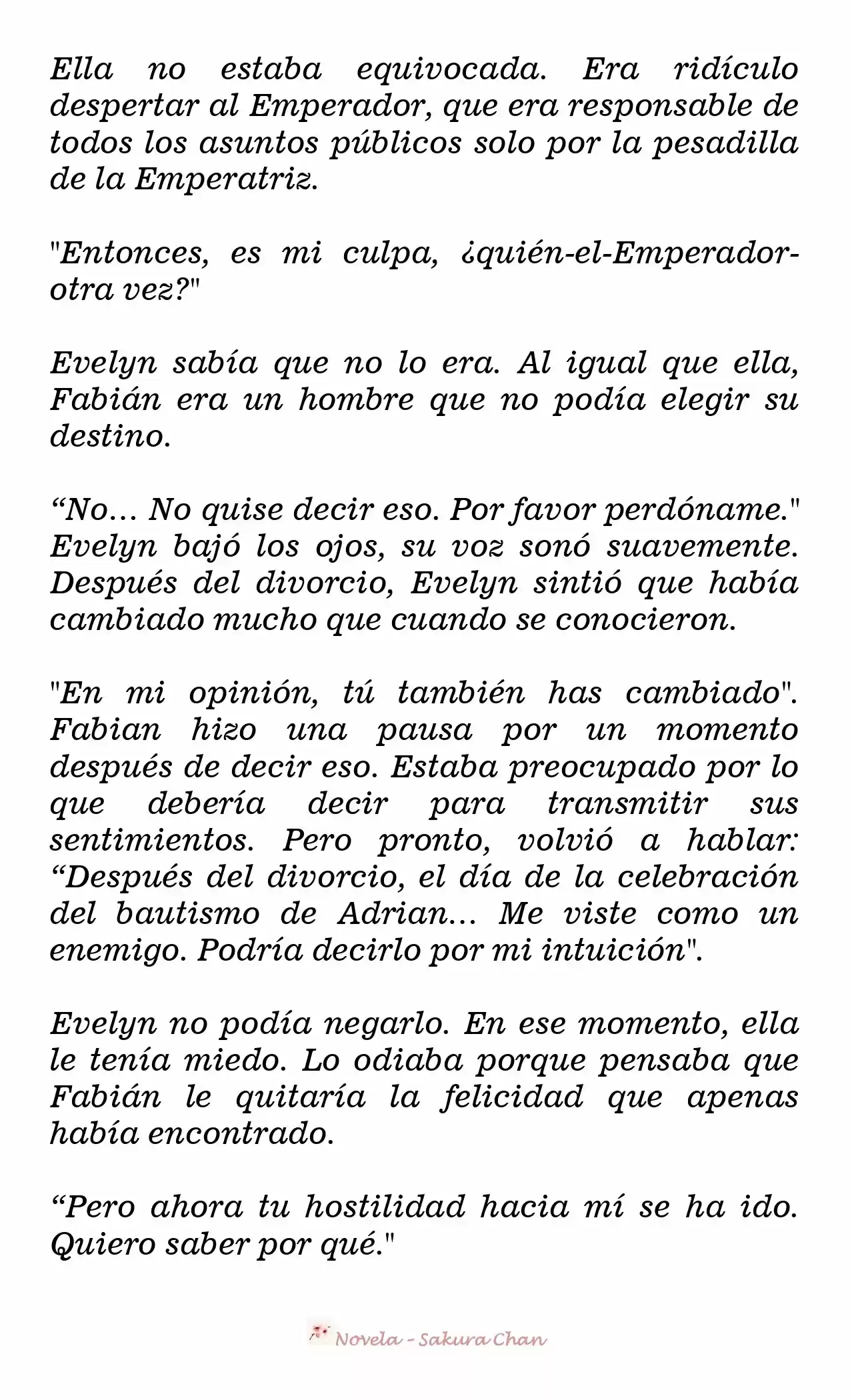 Ella no estaba equivocada. Era ridículo despertar al Emperador, que era responsable de todos los asuntos públicos solo por la pesadilla de la Emperatriz.

"Entonces, es mi culpa, ¿quién-el-Emperador-otra vez?"

Evelyn sabía que no lo era. Al igual que ella, Fabián era un hombre que no podía elegir su destino.

“No… No quise decir eso. Por favor perdóname." Evelyn bajó los ojos, su voz sonó suavemente. Después del divorcio, Evelyn sintió que había cambiado mucho que cuando se conocieron.

"En mi opinión, tú también has cambiado". Fabian hizo una pausa por un momento después de decir eso. Estaba preocupado por lo que debería decir para transmitir sus sentimientos. Pero pronto, volvió a hablar: “Después del divorcio, el día de la celebración del bautismo de Adrian… Me viste como un enemigo. Podría decirlo por mi intuición".

Evelyn no podía negarlo. En ese momento, ella le tenía miedo. Lo odiaba porque pensaba que Fabián le quitaría la felicidad que apenas había encontrado.

“Pero ahora tu hostilidad hacia mí se ha ido. Quiero saber por qué."

Novela - Sakura Chan